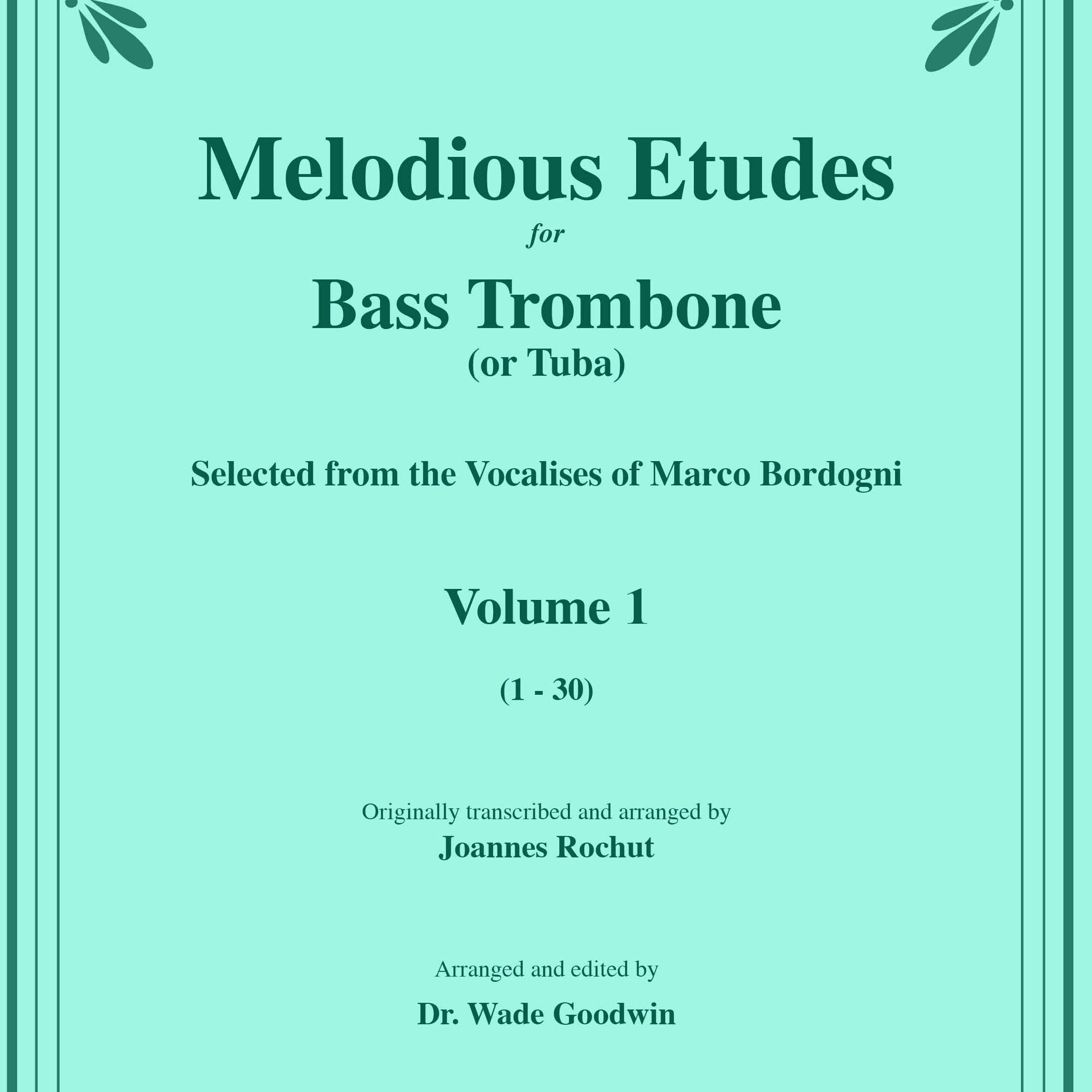 Melodious Etudes
for
Bass Trombone
(or Tuba)

Selected from the Vocalises of Marco Bordogni

Volume 1

(1 - 30)

Originally transcribed and arranged by
Joannes Rochut

Arranged and edited by
Dr. Wade Goodwin